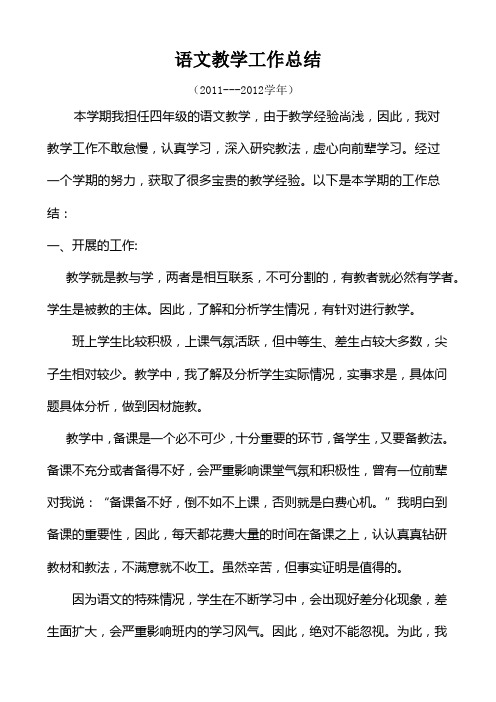 语文教学工作总结

（2011---2012学年）

本学期我担任四年级的语文教学，由于教学经验尚浅，因此，我对教学工作不敢怠慢，认真学习，深入研究教法，虚心向前辈学习。经过一个学期的努力，获取了很多宝贵的教学经验。以下是本学期的工作总结：

一、开展的工作:

教学就是教与学，两者是相互联系，不可分割的，有教者就必然有学者。学生是被教的主体。因此，了解和分析学生情况，有针对进行教学。

班上学生比较积极，上课气氛活跃，但中等生、差生占较大多数，尖子生相对较少。教学中，我了解及分析学生实际情况，实事求是，具体问题具体分析，做到因材施教。

教学中，备课是一个必不可少，十分重要的环节，备学生，又要备教法。备课不充分或者备得不好，会严重影响课堂气氛和积极性，曾有一位前辈对我说：“备课备不好，倒不如不上课，否则就是白费心机。”我明白到备课的重要性，因此，每天都花费大量的时间在备课之上，认认真真钻研教材和教法，不满意就不收工。虽然辛苦，但事实证明是值得的。

因为语文的特殊情况，学生在不断学习中，会出现好差分化现象，差生面扩大，会严重影响班内的学习风气。因此，绝对不能忽视。为此，我